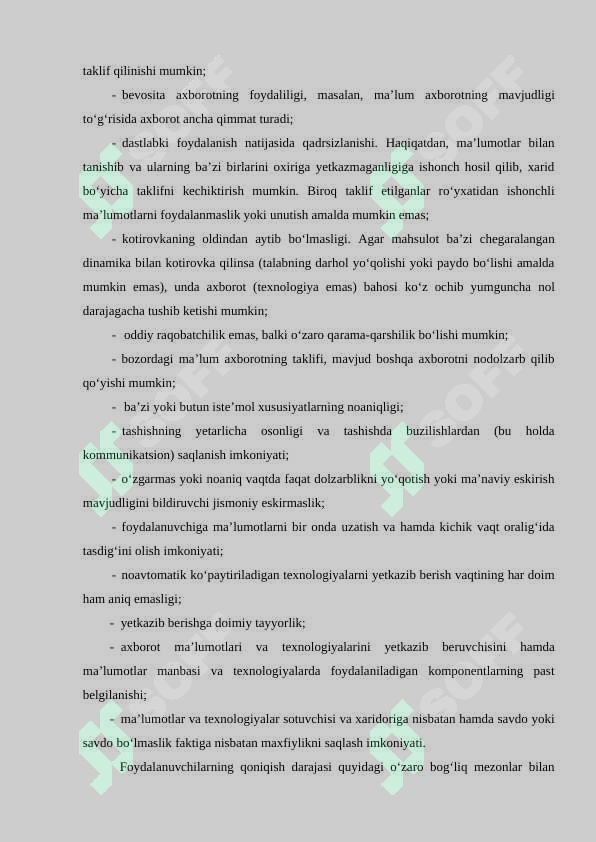 taklif qilinishi mumkin;

- bevosita axborotning foydaliligi, masalan, ma’lum axborotning mavjudligi to‘g‘risida axborot ancha qimmat turadi;

- dastlabki foydalanish natijasida qadrsizlanishi. Haqiqatdan, ma’lumotlar bilan tanishib va ularning ba’zi birlarini oxiriga yetkazmaganligiga ishonch hosil qilib, xarid bo‘yicha taklifni kechiktirish mumkin. Biroq taklif etilganlar ro‘yxatidan ishonchli ma’lumotlarni foydalanmaslik yoki unutish amalda mumkin emas;

- kotirovkaning oldindan aytib bo‘lmasligi. Agar mahsulot ba’zi chegaralangan dinamika bilan kotirovka qilinsa (talabning darhol yo‘qolishi yoki paydo bo‘lishi amalda mumkin emas), unda axborot (texnologiya emas) bahosi ko‘z ochib yumguncha nol darajagacha tushib ketishi mumkin;

- oddiy raqobatchilik emas, balki o‘zaro qarama-qarshilik bo‘lishi mumkin;

- bozordagi ma’lum axborotning taklifi, mavjud boshqa axborotni nodolzarb qilib qo‘yishi mumkin;

- ba’zi yoki butun iste’mol xususiyatlarning noaniqligi;

- tashishning yetarlicha osonligi va tashishda buzilishlardan (bu holda kommunikatsion) saqlanish imkoniyati;

- o‘zgarmas yoki noaniq vaqtda faqat dolzarblikni yo‘qotish yoki ma’naviy eskirish mavjudligini bildiruvchi jismoniy eskirmaslik;

- foydalanuvchiga ma’lumotlarni bir onda uzatish va hamda kichik vaqt oralig‘ida tasdig‘ini olish imkoniyati;

- noavtomatik ko‘paytiriladigan texnologiyalarni yetkazib berish vaqtining har doim ham aniq emasligi;

- yetkazib berishga doimiy tayyorlik;

- axborot ma’lumotlari va texnologiyalarini yetkazib beruvchisini hamda ma’lumotlar manbasi va texnologiyalarda foydalaniladigan komponentlarning past belgilanishi;

- ma’lumotlar va texnologiyalar sotuvchisi va xaridoriga nisbatan hamda savdo yoki savdo bo‘lmaslik faktiga nisbatan maxfiylikni saqlash imkoniyati.

Foydalanuvchilarning qoniqish darajasi quyidagi o‘zaro bog‘liq mezonlar bilan